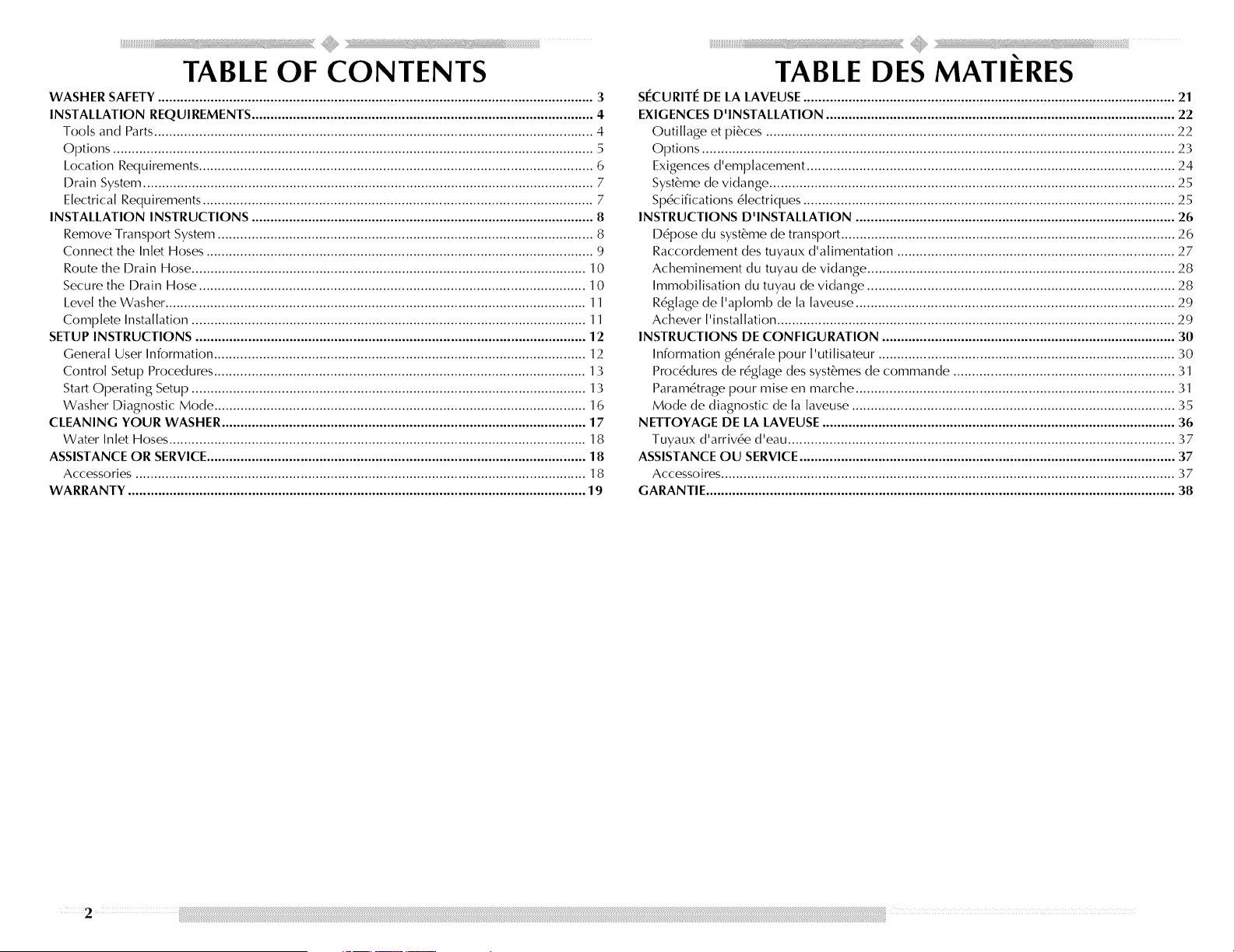 TABLE OF CONTENTS

WASHER SAFETY 3
INSTALLATION REQUIREMENTS 4
Tools and Parts 4
Options 5
Location Requirements 6
Drain System 7
Electrical Requirements 7
INSTALLATION INSTRUCTIONS 8
Remove Transport System 8
Connect the Inlet Hoses 9
Route the Drain Hose 10
Secure the Drain Hose 10
Level the Washer 11
Complete Installation 11
SETUP INSTRUCTIONS 12
General User Information 12
Control Setup Procedures 13
Start Operating Setup 13
Washer Diagnostic Mode 16
CLEANING YOUR WASHER 17
Water Inlet Hoses 18
ASSISTANCE OR SERVICE 18
Accessories 18
WARRANTY 19

TABLE DES MATIÈRES

SÉCURITÉ DE LA LAVEUSE 21
EXIGENCES D'INSTALLATION 22
Outillage et pièces 22
Options 23
Exigences d'emplacement 24
Système de vidange 25
Spécifications électriques 25
INSTRUCTIONS D'INSTALLATION 26
Dépose du système de transport 26
Raccordement des tuyaux d'alimentation 27
Acheminement du tuyau de vidange 28
Immobilisation du tuyau de vidange 28
Réglage de l'aplomb de la laveuse 29
Achever l'installation 29
INSTRUCTIONS DE CONFIGURATION 30
Information générale pour l'utilisateur 30
Procédures de réglage des systèmes de commande 31
Paramétrage pour mise en marche 31
Mode de diagnostic de la laveuse 35
NETTOYAGE DE LA LAVEUSE 36
Tuyaux d'arrivée d'eau 37
ASSISTANCE OU SERVICE 37
Accessoires 37
GARANTIE 38

2